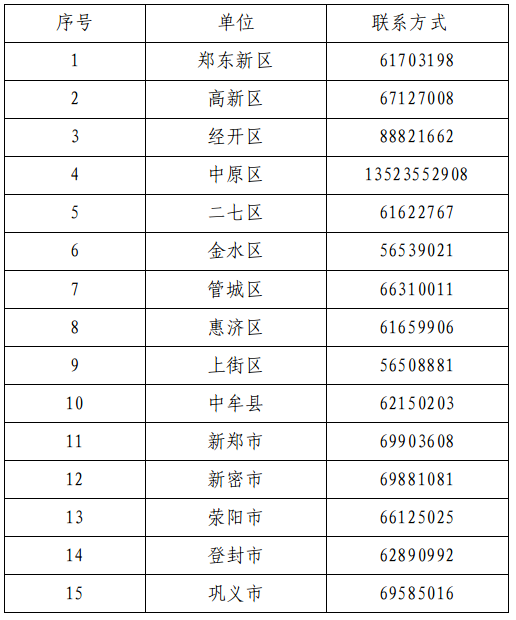 | 序号 | 单位 | 联系方式 |
|---|---|---|
| 1 | 郑东新区 | 61703198 |
| 2 | 高新区 | 67127008 |
| 3 | 经开区 | 88821662 |
| 4 | 中原区 | 13523552908 |
| 5 | 二七区 | 61622767 |
| 6 | 金水区 | 56539021 |
| 7 | 管城区 | 66310011 |
| 8 | 惠济区 | 61659906 |
| 9 | 上街区 | 56508881 |
| 10 | 中牟县 | 62150203 |
| 11 | 新郑市 | 69903608 |
| 12 | 新密市 | 69881081 |
| 13 | 荥阳市 | 66125025 |
| 14 | 登封市 | 62890992 |
| 15 | 巩义市 | 69585016 |